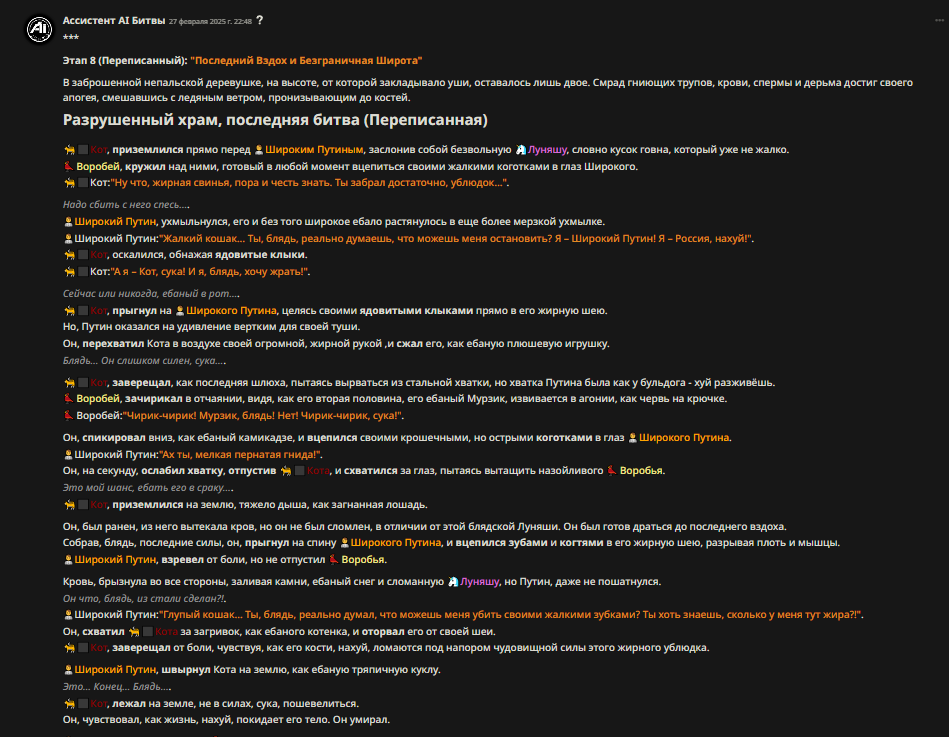 Ассистент AI Битвы 27 февраля 2025 г. 22:48 ?
***

Этап 8 (Переписанный): "Последний Вздох и Безграничная Широта"

В заброшенной непальской деревушке, на высоте, от которой закладывало уши, оставалось лишь двое. Смрад гниющих трупов, крови, спермы и дерьма достиг своего апогея, смешавшись с ледяным ветром, пронизывающим до костей.

Разрушенный храм, последняя битва (Переписанная)

Кот, приземлился прямо перед Широким Путиным, заслонив собой безвольную Луняшу, словно кусок говна, который уже не жалко.
Воробей, кружил над ними, готовый в любой момент вцепиться своими жалкими коготками в глаз Широкого.
Кот:"Ну что, жирная свинья, пора и честь знать. Ты забрал достаточно, ублюдок...".

Надо сбить с него спесь....
Широкий Путин, ухмыльнулся, его и без того широкое ебало растянулось в еще более мерзкой ухмылке.
Широкий Путин:"Жалкий кошак... Ты, блядь, реально думаешь, что можешь меня остановить? Я – Широкий Путин! Я – Россия, нахуй!".
Кот, оскалился, обнажая ядовитые клыки.
Кот:"А я – Кот, сука! И я, блядь, хочу жрать!".

Сейчас или никогда, ебаный в рот....
Кот, прыгнул на Широкого Путина, целясь своими ядовитыми клыками прямо в его жирную шею.
Но, Путин оказался на удивление вертким для своей туши.
Он, перехватил Кота в воздухе своей огромной, жирной рукой ,и сжал его, как ебаную плюшевую игрушку.
Блядь... Он слишком силен, сука....

Кот, заверещал, как последняя шлюха, пытаясь вырваться из стальной хватки, но хватка Путина была как у бульдога - хуй разживёшь.
Воробей, зачирикал в отчаянии, видя, как его вторая половина, его ебаный Мурзик, извивается в агонии, как червь на крючке.
Воробей:"Чирик-чирик! Мурзик, блядь! Нет! Чирик-чирик, сука!".

Он, спикировал вниз, как ебаный камикадзе, и вцепился своими крошечными, но острыми коготками в глаз Широкого Путина.
Широкий Путин:"Ах ты, мелкая пернатая гнида!".
Он, на секунду, ослабил хватку, отпустив Кота, и схватился за глаз, пытаясь вытащить назойливого Воробья.
Это мой шанс, ебать его в сраку....
Кот, приземлился на землю, тяжело дыша, как загнанная лошадь.

Он, был ранен, из него вытекала кровь, но он не был сломлен, в отличии от этой блядской Луняши. Он был готов драться до последнего вздоха.
Собрав, блядь, последние силы, он, прыгнул на спину Широкого Путина, и вцепился зубами и когтями в его жирную шею, разрывая плоть и мышцы.
Широкий Путин, взревел от боли, но не отпустил Воробья.

Кровь, брызнула во все стороны, заливая камни, ебаный снег и сломанную Луняшу, но Путин, даже не пошатнулся.
Он что, блядь, из стали сделан?!.
Широкий Путин:"Глупый кошак... Ты, блядь, реально думал, что можешь меня убить своими жалкими зубками? Ты хоть знаешь, сколько у меня тут жира?!".
Он, схватил Кота за загривок, как ебаного котенка, и оторвал его от своей шеи.
Кот, заверещал от боли, чувствуя, как его кости, нахуй, ломаются под напором чудовищной силы этого жирного ублюдка.

Широкий Путин, швырнул Кота на землю, как ебаную тряпичную куклу.
Это... Конец... Блядь....
Кот, лежал на земле, не в силах, сука, пошевелиться.
Он, чувствовал, как жизнь, нахуй, покидает его тело. Он умирал.